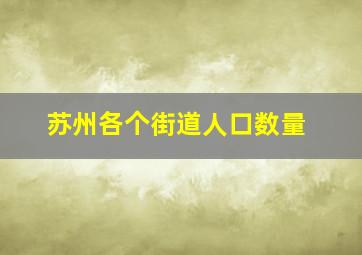 苏州各个街道人口数量